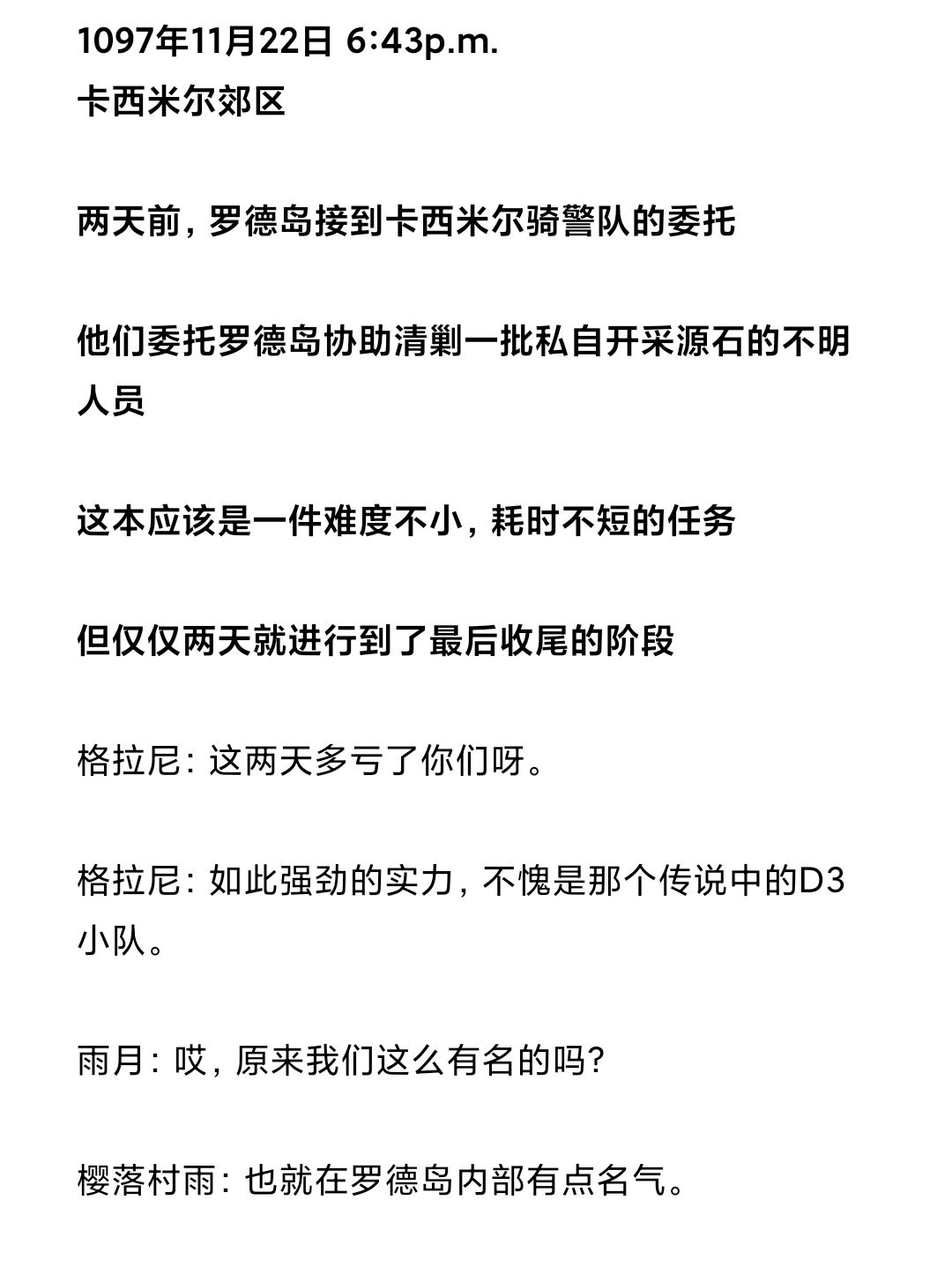 1097年11月22日 6:43p.m.
卡西米尔郊区

两天前，罗德岛接到卡西米尔骑警队的委托

他们委托罗德岛协助清剿一批私自开采源石的不明人员

这本应该是一件难度不小，耗时不短的任务

但仅仅两天就进行到了最后收尾的阶段

格拉尼：这两天多亏了你们呀。

格拉尼：如此强劲的实力，不愧是那个传说中的D3小队。

雨月：哎，原来我们这么有名的吗？

樱落村雨：也就在罗德岛内部有点名气。